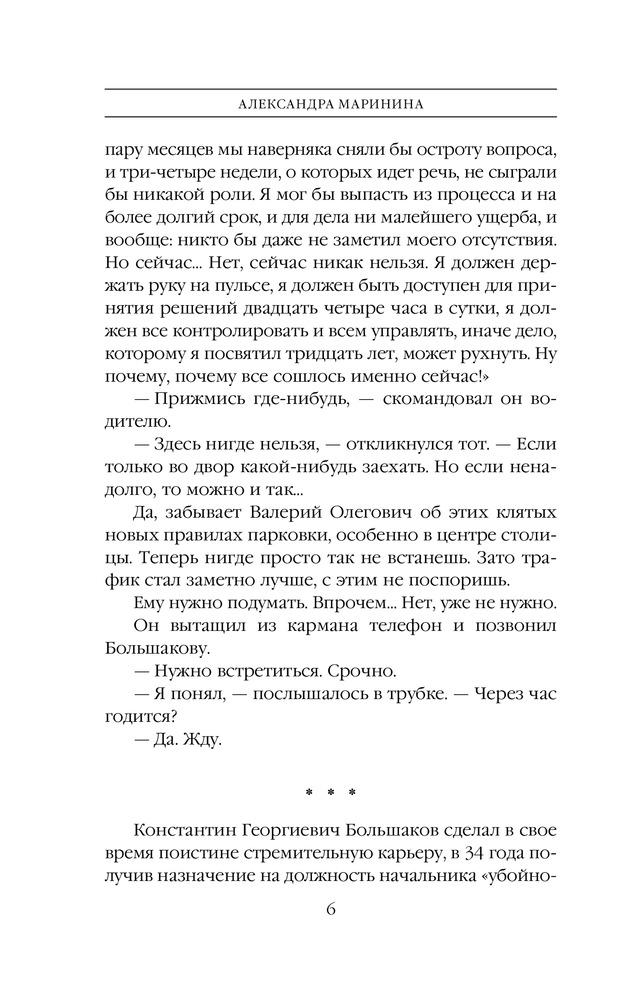 АЛЕКСАНДРА МАРИНИНА

пару месяцев мы наверняка сняли бы остроту вопроса, и три-четыре недели, о которых идет речь, не сыграли бы никакой роли. Я мог бы выпасть из процесса и на более долгий срок, и для дела ни малейшего ущерба, и вообще: никто бы даже не заметил моего отсутствия. Но сейчас... Нет, сейчас никак нельзя. Я должен держать руку на пульсе, я должен быть доступен для принятия решений двадцать четыре часа в сутки, я должен все контролировать и всем управлять, иначе дело, которому я посвятил тридцать лет, может рухнуть. Ну почему, почему все сошлось именно сейчас!»

— Прижмись где-нибудь, — скомандовал он водителю.

— Здесь нигде нельзя, — откликнулся тот. — Если только во двор какой-нибудь заехать. Но если ненадолго, то можно и так...

Да, забывает Валерий Олегович об этих клятых новых правилах парковки, особенно в центре столицы. Теперь нигде просто так не встанешь. Зато трафик стал заметно лучше, с этим не поспоришь.

Ему нужно подумать. Впрочем... Нет, уже не нужно.

Он вытащил из кармана телефон и позвонил Большакову.

— Нужно встретиться. Срочно.

— Я понял, — послышалось в трубке. — Через час годится?

— Да. Жду.

* * *

Константин Георгиевич Большаков сделал в свое время поистине стремительную карьеру, в 34 года получив назначение на должность начальника «убойно-

6